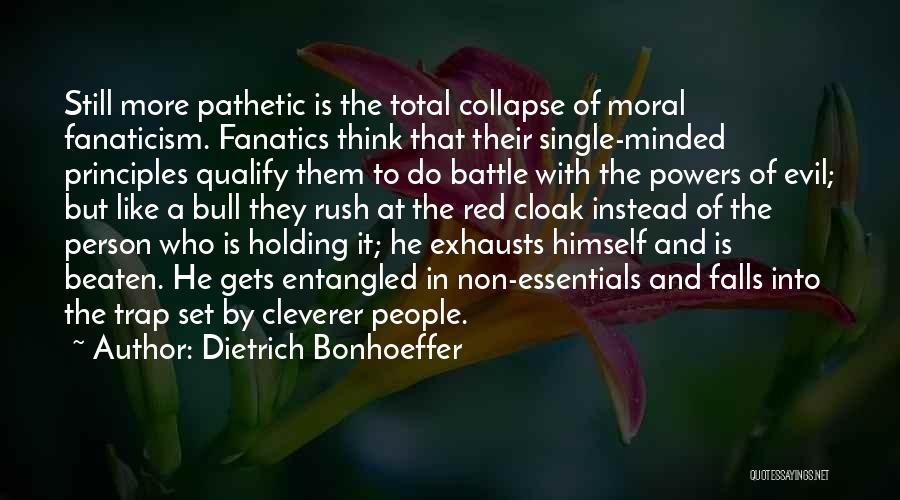 Still more pathetic is the total collapse of moral fanaticism. Fanatics think that their single-minded principles qualify them to do battle with the powers of evil; but like a bull they rush at the red cloak instead of the person who is holding it; he exhausts himself and is beaten. He gets entangled in non-essentials and falls into the trap set by cleverer people.

~ Author: Dietrich Bonhoeffer

QUOTESSAYINGS.NET